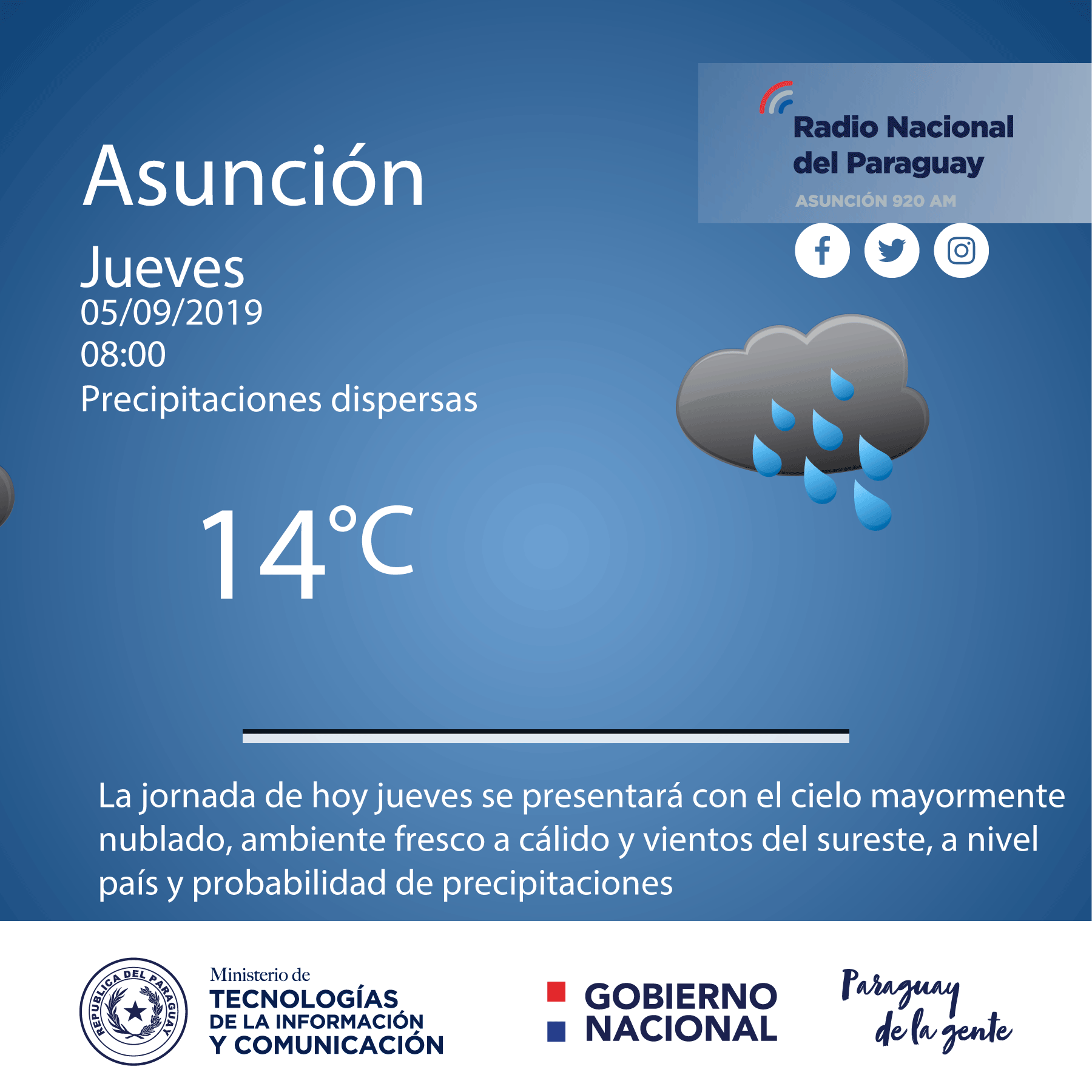 Radio Nacional
del Paraguay
ASUNCIÓN 920 AM

Asunción

Jueves
05/09/2019
08:00
Precipitaciones dispersas

14°C

La jornada de hoy jueves se presentará con el cielo mayormente nublado, ambiente fresco a cálido y vientos del sureste, a nivel país y probabilidad de precipitaciones

REPUBLICA DEL PARAGUAY

Ministerio de
TECNOLOGÍAS
DE LA INFORMACIÓN
Y COMUNICACIÓN

GOBIERNO
NACIONAL

Paraguay
de la gente